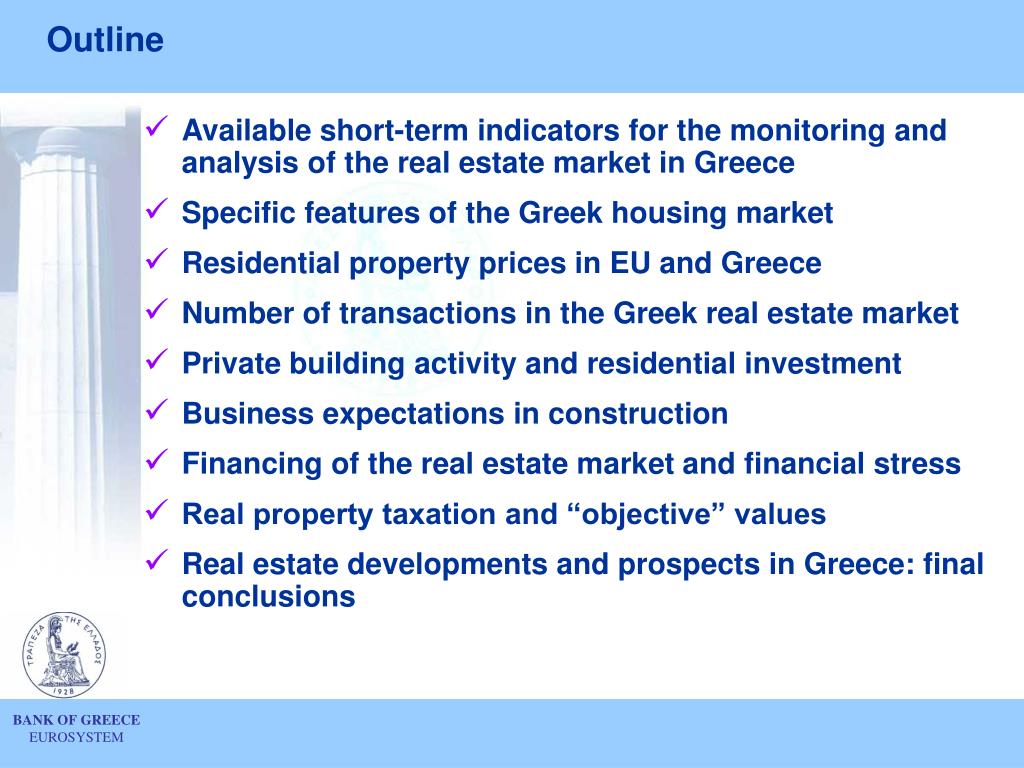 Outline

✓ Available short-term indicators for the monitoring and analysis of the real estate market in Greece
✓ Specific features of the Greek housing market
✓ Residential property prices in EU and Greece
✓ Number of transactions in the Greek real estate market
✓ Private building activity and residential investment
✓ Business expectations in construction
✓ Financing of the real estate market and financial stress
✓ Real property taxation and “objective” values
✓ Real estate developments and prospects in Greece: final conclusions

ΤΡΑΠΕΖΑ ΤΗΣ ΕΛΛΑΔΟΣ
1928

BANK OF GREECE
EUROSYSTEM